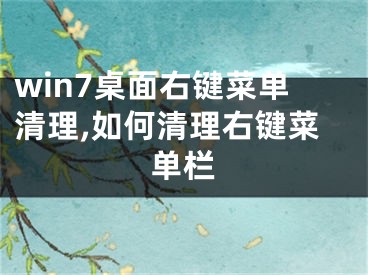 win7桌面右键菜单清理,如何清理右键菜单栏